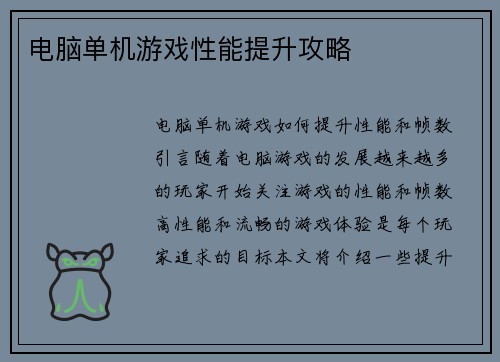 电脑单机游戏性能提升攻略

电脑单机游戏如何提升性能和帧数引言随着电脑游戏的发展越来越多的玩家开始关注游戏的性能和帧数高性能和流畅的游戏体验是每个玩家追求的目标本文将介绍一些提升